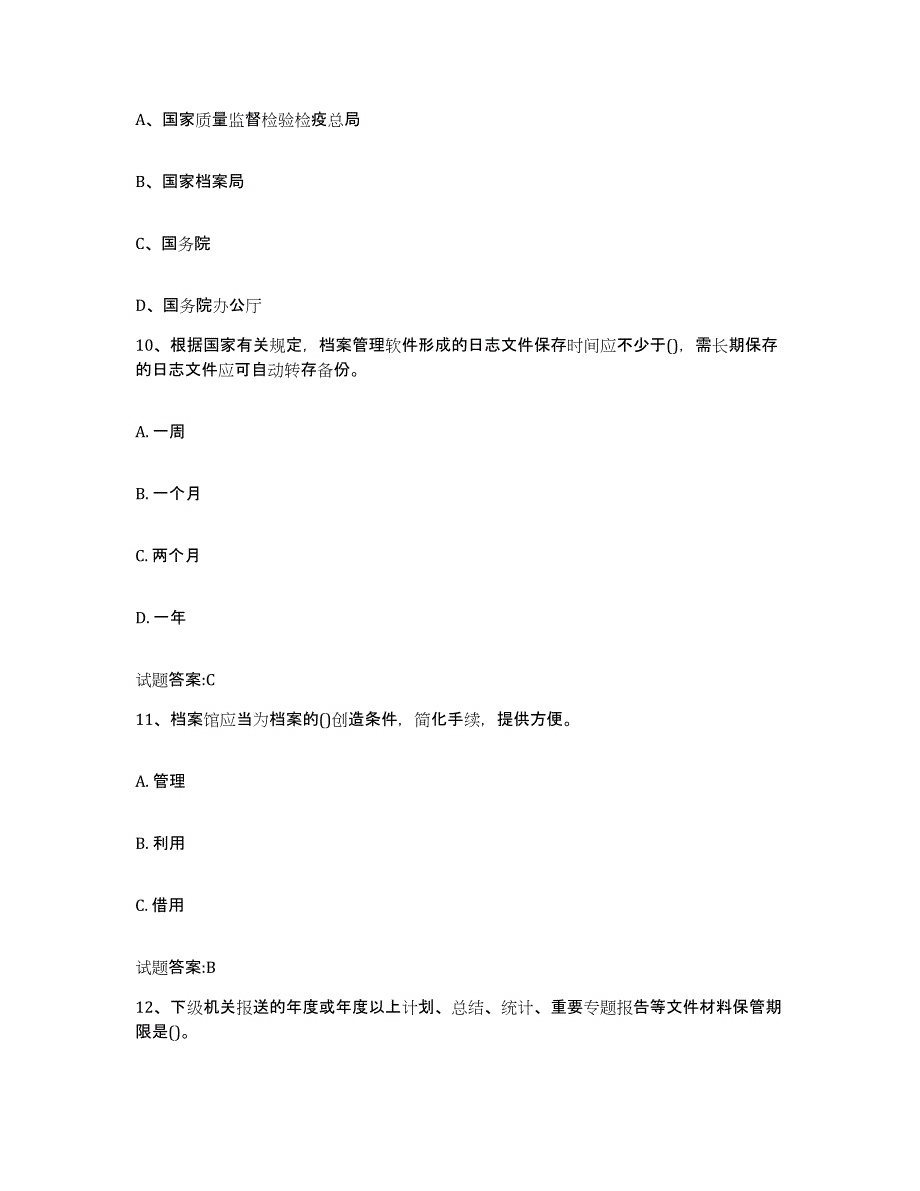 A、国家质量监督检验检疫总局

B、国家档案局

C、国务院

D、国务院办公厅

10、根据国家有关规定，档案管理软件形成的日志文件保存时间应不少于()，需长期保存的日志文件应可自动转存备份。

A. 一周

B. 一个月

C. 两个月

D. 一年

试题答案:C

11、档案馆应当为档案的()创造条件，简化手续，提供方便。

A. 管理

B. 利用

C. 借用

试题答案:B

12、下级机关报送的年度或年度以上计划、总结、统计、重要专题报告等文件材料保管期限是()。